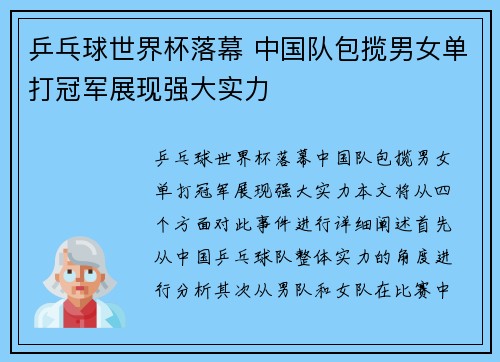 乒乓球世界杯落幕 中国队包揽男女单打冠军展现强大实力

乒乓球世界杯落幕中国队包揽男女单打冠军展现强大实力本文将从四个方面对此事件进行详细阐述首先从中国乒乓球队整体实力的角度进行分析其次从男队和女队在比赛中